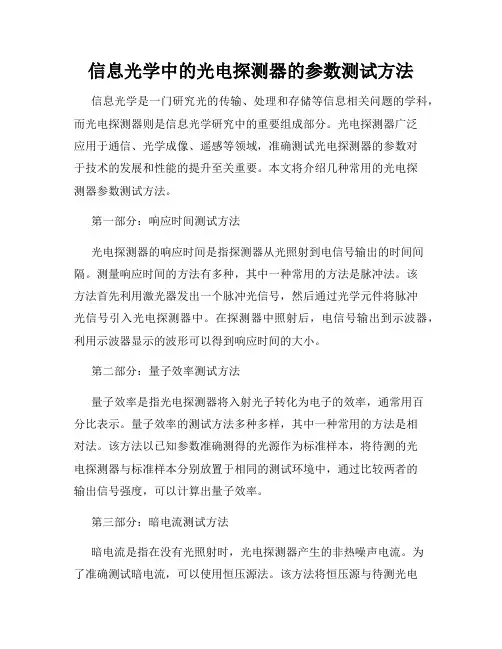 信息光学中的光电探测器的参数测试方法

信息光学是一门研究光的传输、处理和存储等信息相关问题的学科，而光电探测器则是信息光学研究中的重要组成部分。光电探测器广泛应用于通信、光学成像、遥感等领域，准确测试光电探测器的参数对于技术的发展和性能的提升至关重要。本文将介绍几种常用的光电探测器参数测试方法。

第一部分：响应时间测试方法

光电探测器的响应时间是指探测器从光照射到电信号输出的时间间隔。测量响应时间的方法有多种，其中一种常用的方法是脉冲法。该方法首先利用激光器发出一个脉冲光信号，然后通过光学元件将脉冲光信号引入光电探测器中。在探测器中照射后，电信号输出到示波器，利用示波器显示的波形可以得到响应时间的大小。

第二部分：量子效率测试方法

量子效率是指光电探测器将入射光子转化为电子的效率，通常用百分比表示。量子效率的测试方法多种多样，其中一种常用的方法是相对法。该方法以已知参数准确测得的光源作为标准样本，将待测的光电探测器与标准样本分别放置于相同的测试环境中，通过比较两者的输出信号强度，可以计算出量子效率。

第三部分：暗电流测试方法

暗电流是指在没有光照射时，光电探测器产生的非热噪声电流。为了准确测试暗电流，可以使用恒压源法。该方法将恒压源与待测光电